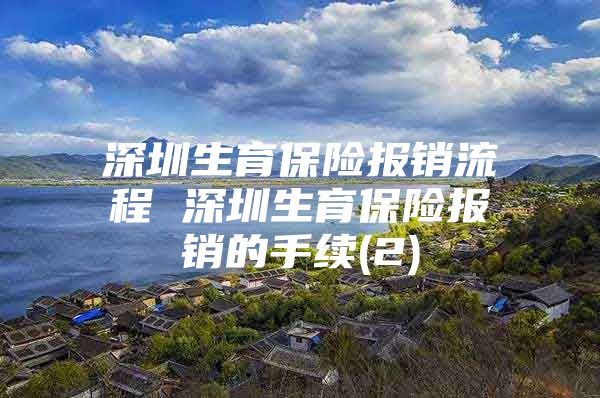 深圳生育保险报销流程 深圳生育保险报销的手续(2)